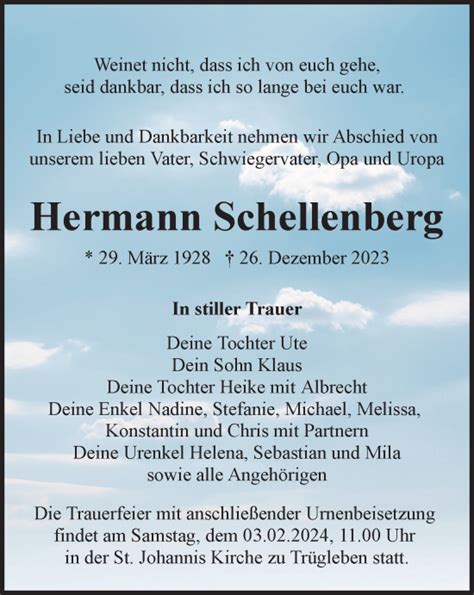 Weinet nicht, dass ich von euch gehe,
seid dankbar, dass ich so lange bei euch war.

In Liebe und Dankbarkeit nehmen wir Abschied von
unserem lieben Vater, Schwiegervater, Opa und Uropa

Hermann Schellenberg

* 29. März 1928 † 26. Dezember 2023

In stiller Trauer

Deine Tochter Ute
Dein Sohn Klaus
Deine Tochter Heike mit Albrecht
Deine Enkel Nadine, Stefanie, Michael, Melissa,
Konstantin und Chris mit Partnern
Deine Urenkel Helena, Sebastian und Mila
sowie alle Angehörigen

Die Trauerfeier mit anschließender Urnenbeisetzung
findet am Samstag, dem 03.02.2024, 11.00 Uhr
in der St. Johannis Kirche zu Trügleben statt.